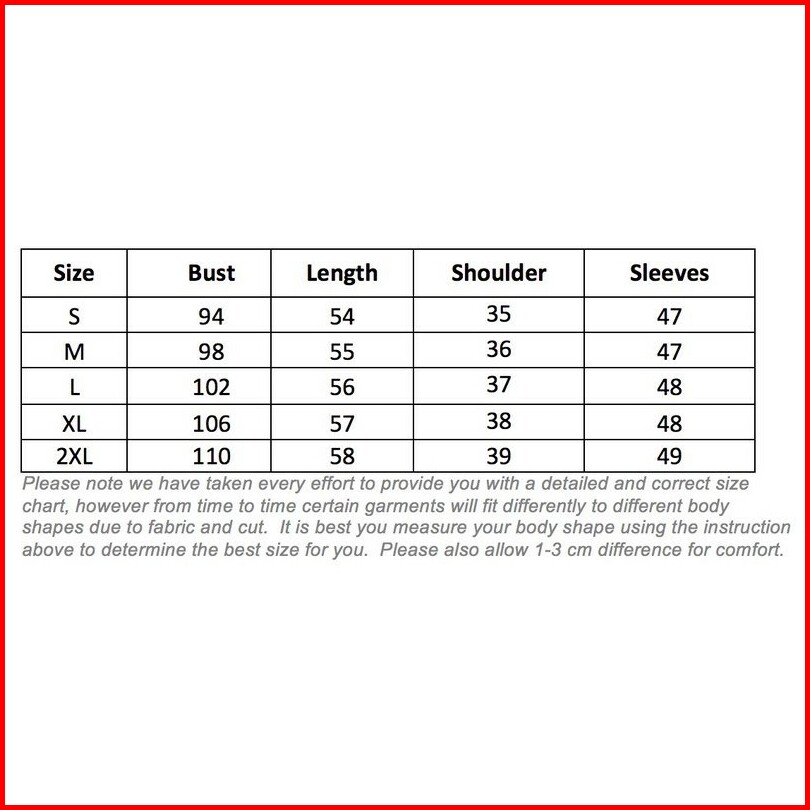 | Size | Bust | Length | Shoulder | Sleeves |
|---|---|---|---|---|
| S | 94 | 54 | 35 | 47 |
| M | 98 | 55 | 36 | 47 |
| L | 102 | 56 | 37 | 48 |
| XL | 106 | 57 | 38 | 48 |
| 2XL | 110 | 58 | 39 | 49 |

Please note we have taken every effort to provide you with a detailed and correct size chart, however from time to time certain garments will fit differently to different body shapes due to fabric and cut. It is best you measure your body shape using the instruction above to determine the best size for you. Please also allow 1-3 cm difference for comfort.